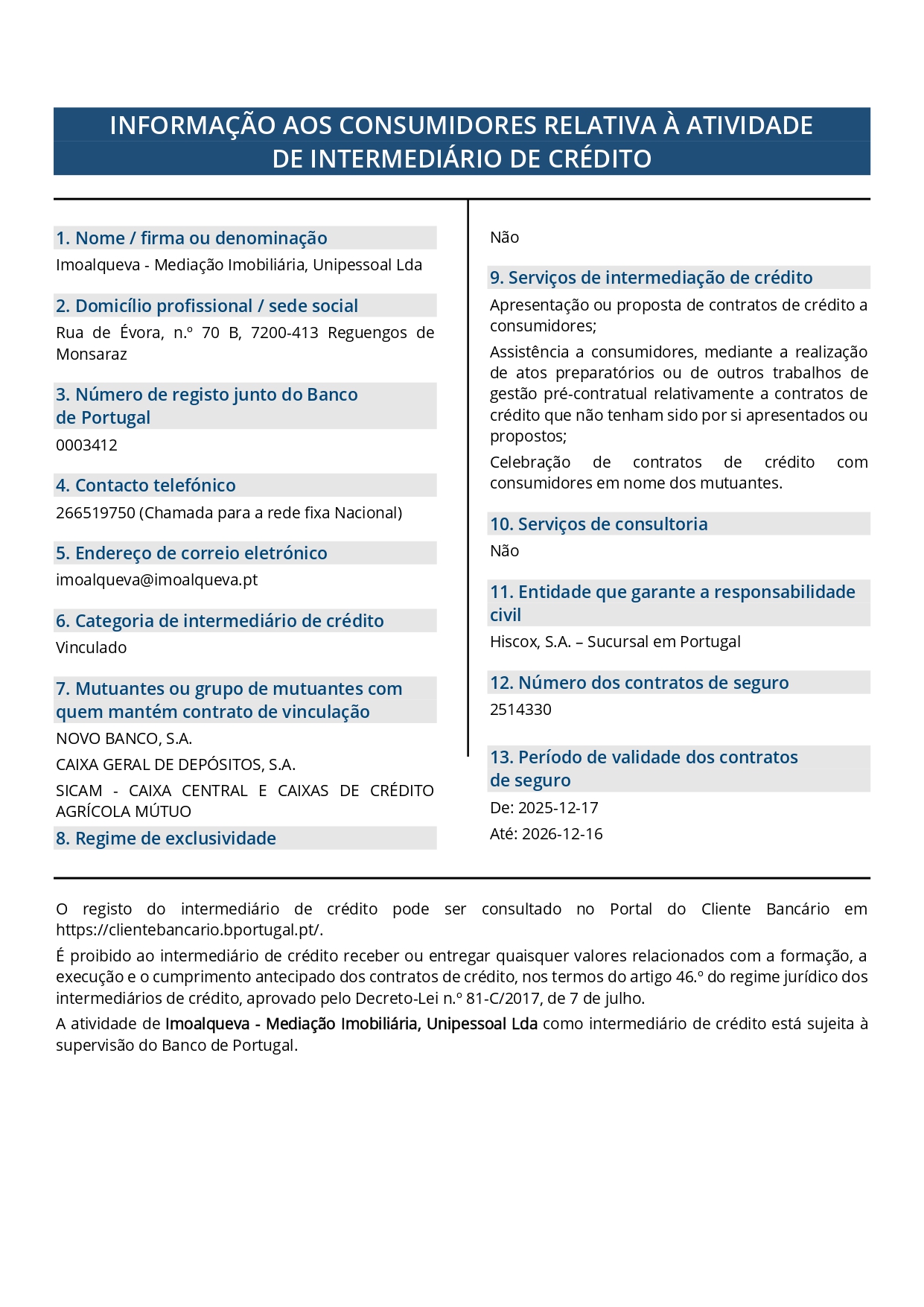 INFORMAÇÃO AOS CONSUMIDORES RELATIVA À ATIVIDADE DE INTERMEDIÁRIO DE CRÉDITO

1. Nome / firma ou denominação

Imoalqueva - Mediação Imobiliária, Unipessoal Lda

2. Domicílio profissional / sede social

Rua de Évora, n.º 70 B, 7200-413 Reguengos de Monsaraz

3. Número de registo junto do Banco de Portugal

0003412

4. Contacto telefónico

266519750 (Chamada para a rede fixa Nacional)

5. Endereço de correio eletrónico

imoalqueva@imoalqueva.pt

6. Categoria de intermediário de crédito

Vinculado

7. Mutuantes ou grupo de mutuantes com quem mantém contrato de vinculação

NOVO BANCO, S.A.

CAIXA GERAL DE DEPÓSITOS, S.A.

SICAM - CAIXA CENTRAL E CAIXAS DE CRÉDITO AGRÍCOLA MÚTUO

8. Regime de exclusividade

Não

9. Serviços de intermediação de crédito

Apresentação ou proposta de contratos de crédito a consumidores;

Assistência a consumidores, mediante a realização de atos preparatórios ou de outros trabalhos de gestão pré-contratual relativamente a contratos de crédito que não tenham sido por si apresentados ou propostos;

Celebração de contratos de crédito com consumidores em nome dos mutuantes.

10. Serviços de consultoria

Não

11. Entidade que garante a responsabilidade civil

Hiscox, S.A. – Sucursal em Portugal

12. Número dos contratos de seguro

2514330

13. Período de validade dos contratos de seguro

De: 2025-12-17

Até: 2026-12-16

O registo do intermediário de crédito pode ser consultado no Portal do Cliente Bancário em https://clientebancario.bportugal.pt/.

É proibido ao intermediário de crédito receber ou entregar quaisquer valores relacionados com a formação, a execução e o cumprimento antecipado dos contratos de crédito, nos termos do artigo 46.º do regime jurídico dos intermediários de crédito, aprovado pelo Decreto-Lei n.º 81-C/2017, de 7 de julho.

A atividade de Imoalqueva - Mediação Imobiliária, Unipessoal Lda como intermediário de crédito está sujeita à supervisão do Banco de Portugal.